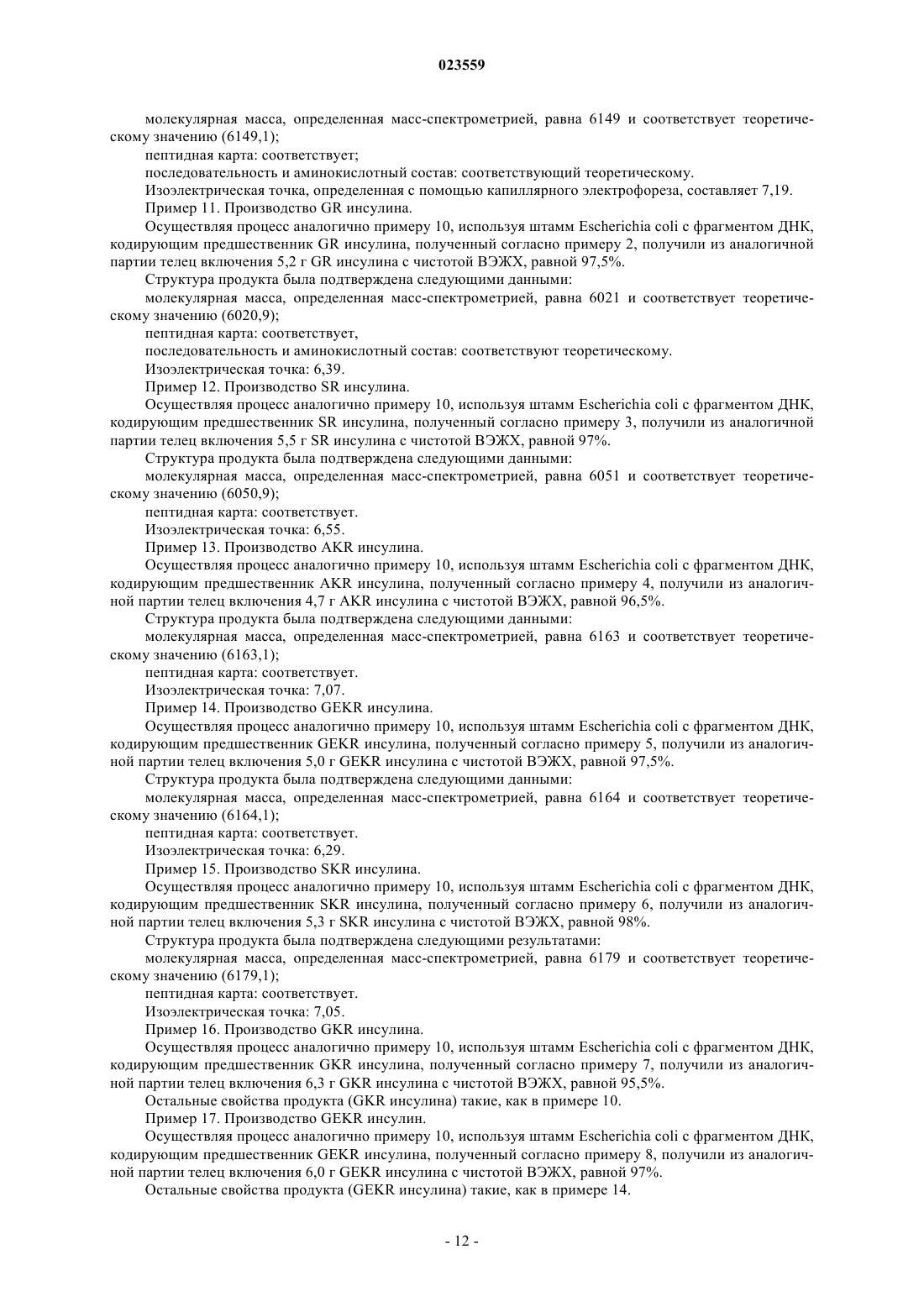 023559

молекулярная масса, определенная масс-спектрометрией, равна 6149 и соответствует теоретическому значению (6149,1);

пептидная карта: соответствует;

последовательность и аминокислотный состав: соответствующий теоретическому.

Изоэлектрическая точка, определенная с помощью капиллярного электрофореза, составляет 7,19.

Пример 11. Производство GR инсулина.

Осуществляя процесс аналогично примеру 10, используя штамм Escherichia coli с фрагментом ДНК, кодирующим предшественник GR инсулина, полученный согласно примеру 2, получили из аналогичной партии телец включения 5,2 г GR инсулина с чистотой ВЭЖХ, равной 97,5%.

Структура продукта была подтверждена следующими данными:

молекулярная масса, определенная масс-спектрометрией, равна 6021 и соответствует теоретическому значению (6020,9);

пептидная карта: соответствует,

последовательность и аминокислотный состав: соответствуют теоретическому.

Изоэлектрическая точка: 6,39.

Пример 12. Производство SR инсулина.

Осуществляя процесс аналогично примеру 10, используя штамм Escherichia coli с фрагментом ДНК, кодирующим предшественник SR инсулина, полученный согласно примеру 3, получили из аналогичной партии телец включения 5,5 г SR инсулина с чистотой ВЭЖХ, равной 97%.

Структура продукта была подтверждена следующими данными:

молекулярная масса, определенная масс-спектрометрией, равна 6051 и соответствует теоретическому значению (6050,9);

пептидная карта: соответствует.

Изоэлектрическая точка: 6,55.

Пример 13. Производство AKR инсулина.

Осуществляя процесс аналогично примеру 10, используя штамм Escherichia coli с фрагментом ДНК, кодирующим предшественник AKR инсулина, полученный согласно примеру 4, получили из аналогичной партии телец включения 4,7 г AKR инсулина с чистотой ВЭЖХ, равной 96,5%.

Структура продукта была подтверждена следующими данными:

молекулярная масса, определенная масс-спектрометрией, равна 6163 и соответствует теоретическому значению (6163,1);

пептидная карта: соответствует.

Изоэлектрическая точка: 7,07.

Пример 14. Производство GEKR инсулина.

Осуществляя процесс аналогично примеру 10, используя штамм Escherichia coli с фрагментом ДНК, кодирующим предшественник GEKR инсулина, полученный согласно примеру 5, получили из аналогичной партии телец включения 5,0 г GEKR инсулина с чистотой ВЭЖХ, равной 97,5%.

Структура продукта была подтверждена следующими данными:

молекулярная масса, определенная масс-спектрометрией, равна 6164 и соответствует теоретическому значению (6164,1);

пептидная карта: соответствует.

Изоэлектрическая точка: 6,29.

Пример 15. Производство SKR инсулина.

Осуществляя процесс аналогично примеру 10, используя штамм Escherichia coli с фрагментом ДНК, кодирующим предшественник SKR инсулина, полученный согласно примеру 6, получили из аналогичной партии телец включения 5,3 г SKR инсулина с чистотой ВЭЖХ, равной 98%.

Структура продукта была подтверждена следующими результатами:

молекулярная масса, определенная масс-спектрометрией, равна 6179 и соответствует теоретическому значению (6179,1);

пептидная карта: соответствует.

Изоэлектрическая точка: 7,05.

Пример 16. Производство GKR инсулина.

Осуществляя процесс аналогично примеру 10, используя штамм Escherichia coli с фрагментом ДНК, кодирующим предшественник GKR инсулина, полученный согласно примеру 7, получили из аналогичной партии телец включения 6,3 г GKR инсулина с чистотой ВЭЖХ, равной 95,5%.

Остальные свойства продукта (GKR инсулина) такие, как в примере 10.

Пример 17. Производство GEKR инсулин.

Осуществляя процесс аналогично примеру 10, используя штамм Escherichia coli с фрагментом ДНК, кодирующим предшественник GEKR инсулина, полученный согласно примеру 8, получили из аналогичной партии телец включения 6,0 г GEKR инсулина с чистотой ВЭЖХ, равной 97%.

Остальные свойства продукта (GEKR инсулина) такие, как в примере 14.

- 12 -